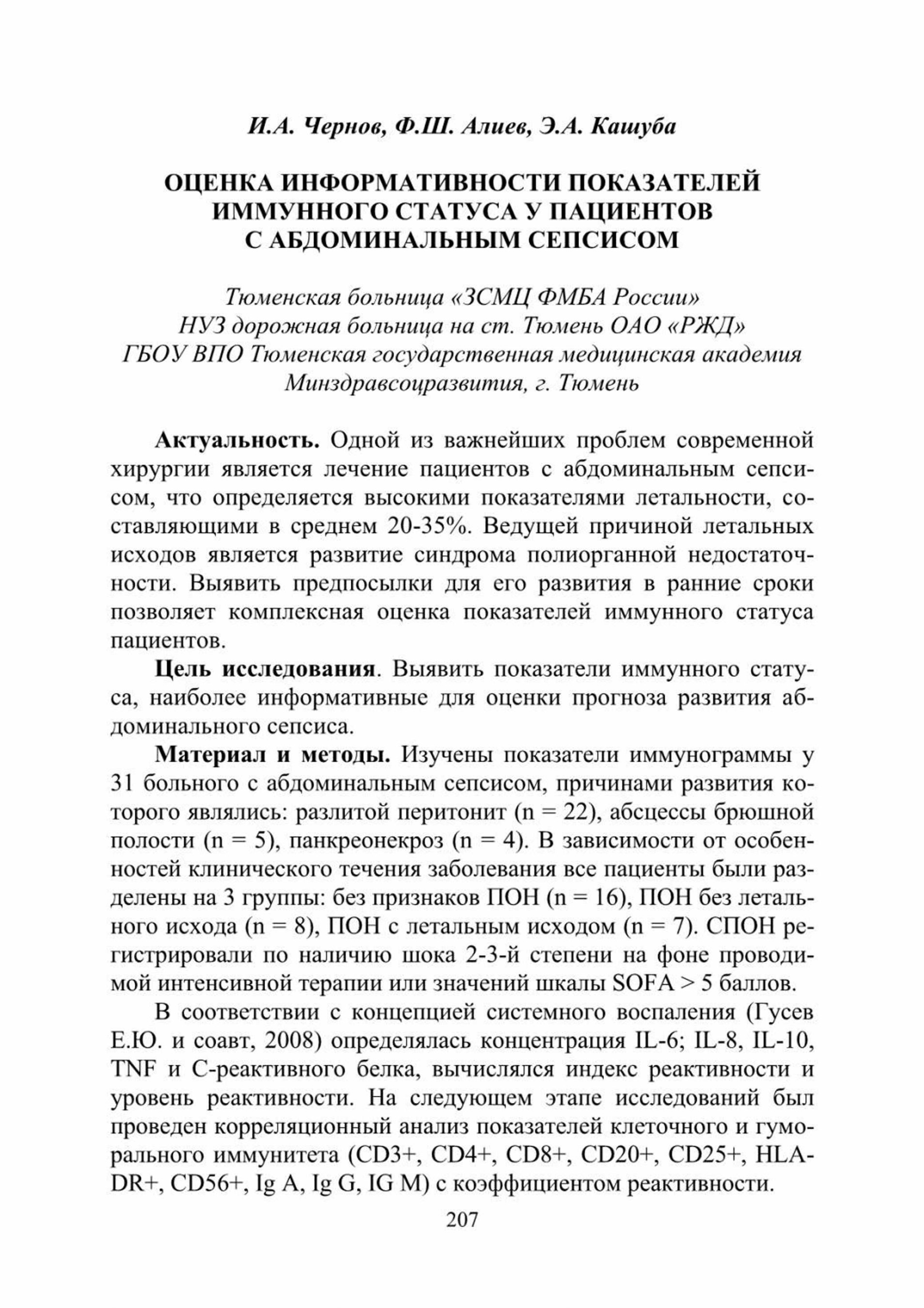 И.А. Чернов, Ф.Ш. Алиев, Э.А. Кашуба

ОЦЕНКА ИНФОРМАТИВНОСТИ ПОКАЗАТЕЛЕЙ ИММУННОГО СТАТУСА У ПАЦИЕНТОВ С АБДОМИНАЛЬНЫМ СЕПСИСОМ

Тюменская больница «ЗСМЦ ФМБА России»
НУЗ дорожная больница на ст. Тюмень ОАО «РЖД»
ГБОУ ВПО Тюменская государственная медицинская академия
Минздравсоцразвития, г. Тюмень

Актуальность. Одной из важнейших проблем современной хирургии является лечение пациентов с абдоминальным сепсисом, что определяется высокими показателями летальности, составляющими в среднем 20-35%. Ведущей причиной летальных исходов является развитие синдрома полиорганной недостаточности. Выявить предпосылки для его развития в ранние сроки позволяет комплексная оценка показателей иммунного статуса пациентов.

Цель исследования. Выявить показатели иммунного статуса, наиболее информативные для оценки прогноза развития абдоминального сепсиса.

Материал и методы. Изучены показатели иммунограммы у 31 больного с абдоминальным сепсисом, причинами развития которого являлись: разлитой перитонит (n = 22), абсцессы брюшной полости (n = 5), панкреонекроз (n = 4). В зависимости от особенностей клинического течения заболевания все пациенты были разделены на 3 группы: без признаков ПОН (n = 16), ПОН без летального исхода (n = 8), ПОН с летальным исходом (n = 7). СПОН регистрировали по наличию шока 2-3-й степени на фоне проводимой интенсивной терапии или значений шкалы SOFA > 5 баллов.

В соответствии с концепцией системного воспаления (Гусев Е.Ю. и соавт, 2008) определялась концентрация IL-6; IL-8, IL-10, TNF и С-реактивного белка, вычислялся индекс реактивности и уровень реактивности. На следующем этапе исследований был проведен корреляционный анализ показателей клеточного и гуморального иммунитета (CD3+, CD4+, CD8+, CD20+, CD25+, HLA-DR+, CD56+, Ig A, Ig G, IG M) с коэффициентом реактивности.

207